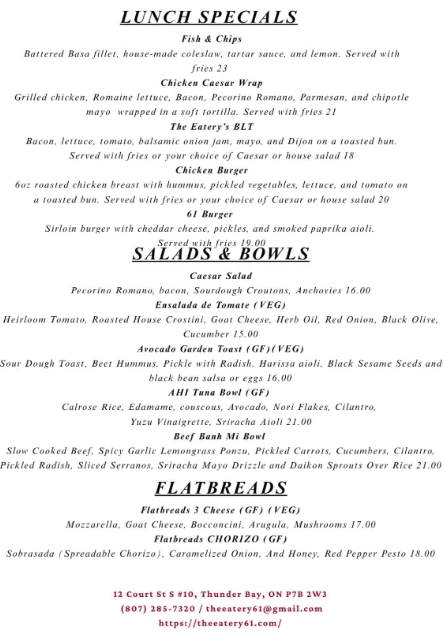 LUNCH SPECIALS

Fish & Chips
Battered Basa fillet, house-made coleslaw, tartar sauce, and lemon. Served with fries 23

Chicken Caesar Wrap
Grilled chicken, Romaine lettuce, Bacon, Pecorino Romano, Parmesan, and chipotle mayo wrapped in a soft tortilla. Served with fries 21

The Eatery's BLT
Bacon, lettuce, tomato, balsamic onion jam, mayo, and Dijon on a toasted bun. Served with fries or your choice of Caesar or house salad 18

Chicken Burger
6oz roasted chicken breast with hummus, pickled vegetables, lettuce, and tomato on a toasted bun. Served with fries or your choice of Caesar or house salad 20

61 Burger
Sirloin burger with cheddar cheese, pickles, and smoked paprika aioli. Served with fries 19.00

SALADS & BOWLS

Caesar Salad
Pecorino Romano, bacon, Sourdough Croutons, Anchovies 16.00

Ensalada de Tomate (VEG)
Heirloom Tomato, Roasted House Crostini, Goat Cheese, Herb Oil, Red Onion, Black Olive, Cucumber 15.00

Avocado Garden Toast (GF)(VEG)
Sour Dough Toast, Beet Hummus, Pickle with Radish, Harissa aioli, Black Sesame Seeds and black bean salsa or eggs 16.00

AHI Tuna Bowl (GF)
Calrose Rice, Edamame, couscous, Avocado, Nori Flakes, Cilantro, Yuzu Vinaigrette, Sriracha Aioli 21.00

Beef Banh Mi Bowl
Slow Cooked Beef, Spicy Garlic Lemongrass Ponzu, Pickled Carrots, Cucumbers, Cilantro, Pickled Radish, Sliced Serranos, Sriracha Mayo Drizzle and Daikon Sprouts Over Rice 21.00

FLATBREADS

Flatbreads 3 Cheese (GF) (VEG)
Mozzarella, Goat Cheese, Bocconcini, Arugula, Mushrooms 17.00

Flatbreads CHORIZO (GF)
Sobrasada (Spreadable Chorizo), Caramelized Onion, And Honey, Red Pepper Pesto 18.00

12 Court St S #10, Thunder Bay, ON P7B 2W3
(807) 285-7320 / theeatery61@gmail.com
https://theeatery61.com/